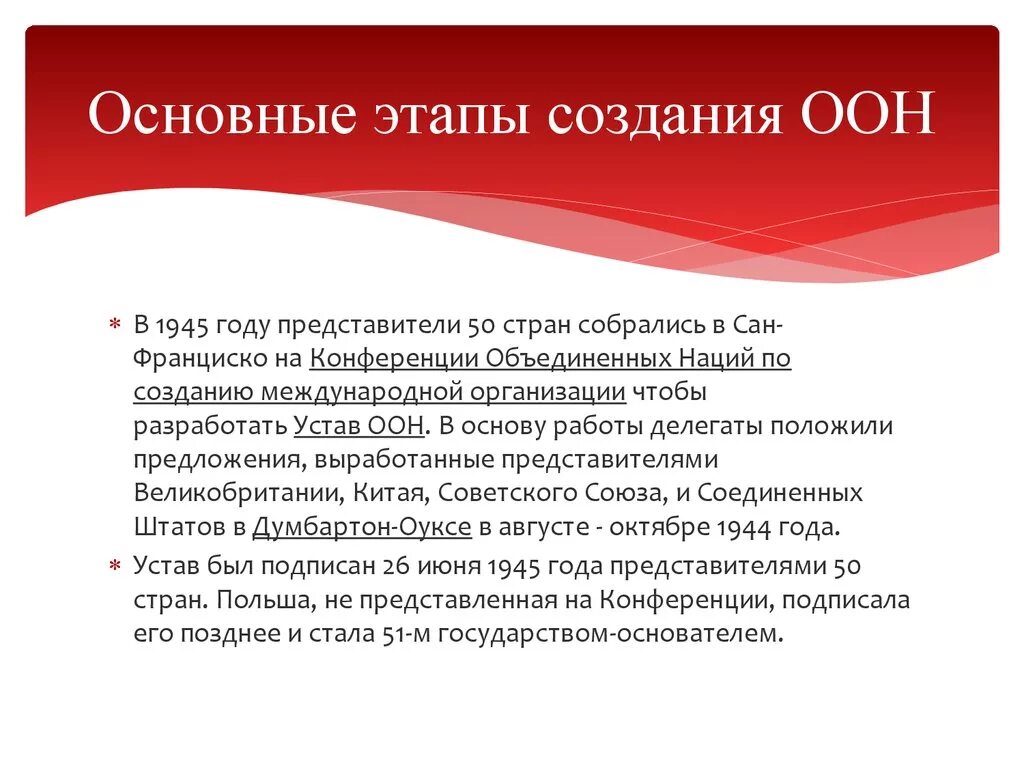 Основные этапы создания ООН

* В 1945 году представители 50 стран собрались в Сан-Франциско на Конференции Объединенных Наций по созданию международной организации чтобы разработать Устав ООН. В основу работы делегаты положили предложения, выработанные представителями Великобритании, Китая, Советского Союза, и Соединенных Штатов в Думбартон-Оуксе в августе - октябре 1944 года.
* Устав был подписан 26 июня 1945 года представителями 50 стран. Польша, не представленная на Конференции, подписала его позднее и стала 51-м государством-основателем.